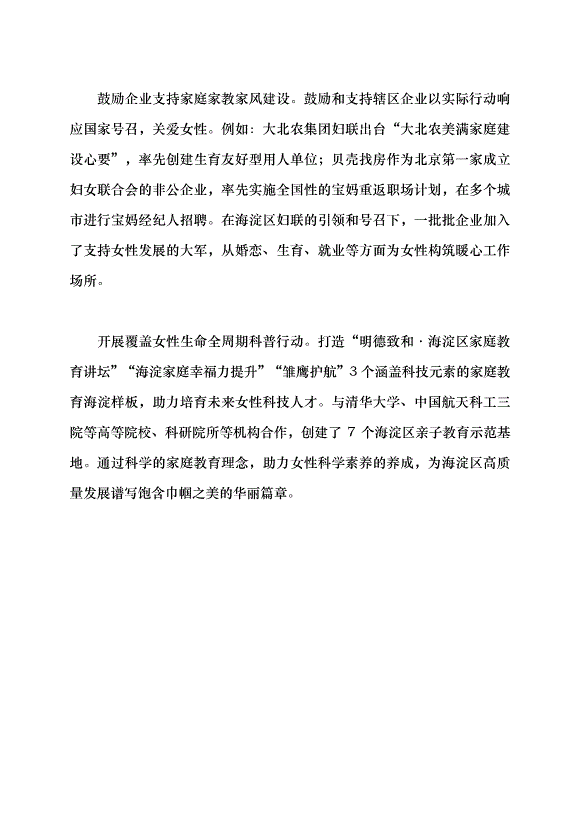 鼓励企业支持家庭家教家风建设。鼓励和支持辖区企业以实际行动响应国家号召，关爱女性。例如：大北农集团妇联出台“大北农美满家庭建设心要”，率先创建生育友好型用人单位；贝壳找房作为北京第一家成立妇女联合会的非公企业，率先实施全国性的宝妈重返职场计划，在多个城市进行宝妈经纪人招聘。在海淀区妇联的引领和号召下，一批批企业加入了支持女性发展的大军，从婚恋、生育、就业等方面为女性构筑暖心工作场所。

开展覆盖女性生命全周期科普行动。打造“明德致和·海淀区家庭教育讲坛”“海淀家庭幸福力提升”“雏鹰护航”3个涵盖科技元素的家庭教育海淀样板，助力培育未来女性科技人才。与清华大学、中国航天科工三院等高等院校、科研院所等机构合作，创建了7个海淀区亲子教育示范基地。通过科学的家庭教育理念，助力女性科学素养的养成，为海淀区高质量发展谱写饱含巾帼之美的华丽篇章。